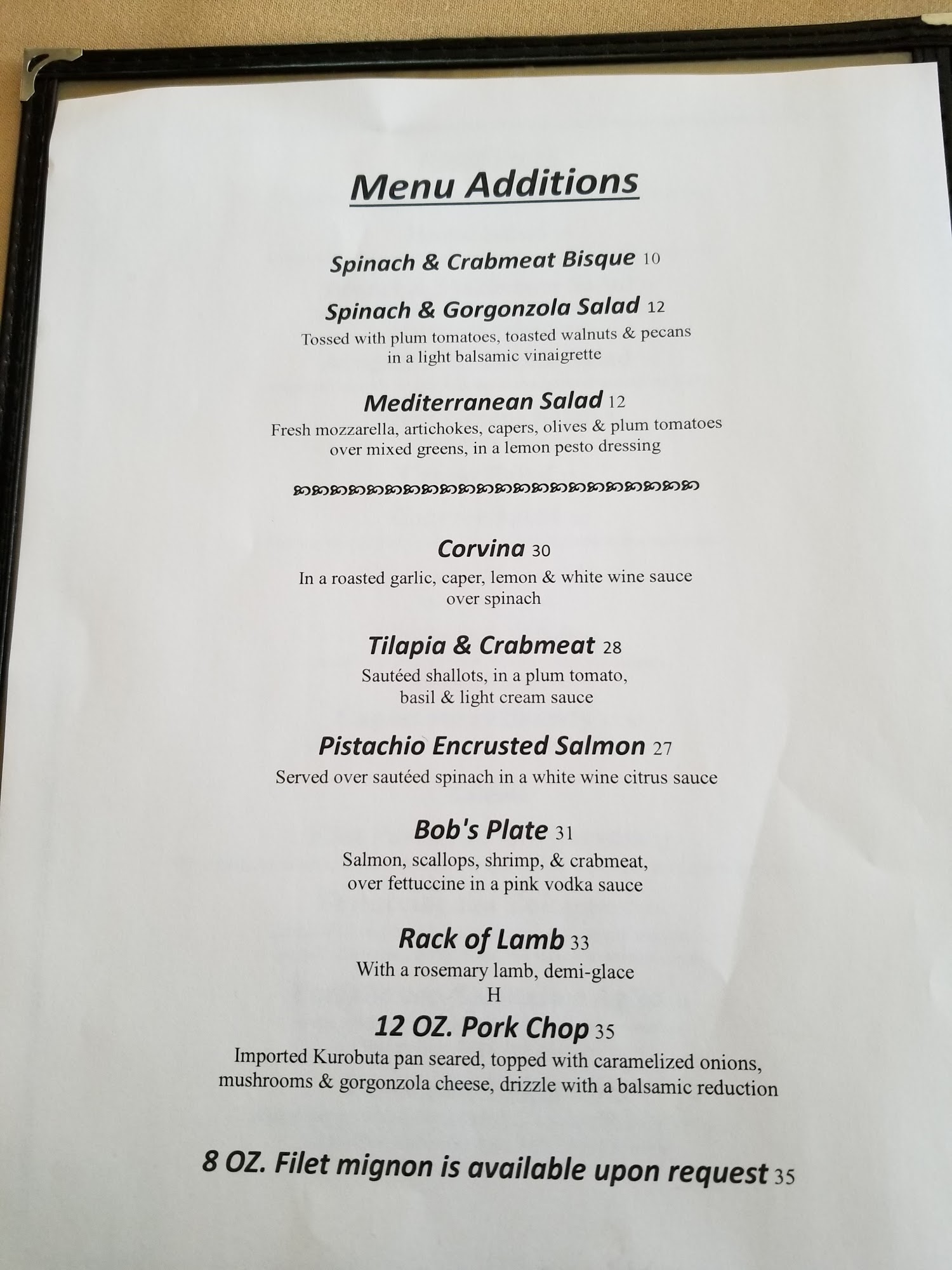 Menu Additions

Spinach & Crabmeat Bisque 10

Spinach & Gorgonzola Salad 12
Tossed with plum tomatoes, toasted walnuts & pecans in a light balsamic vinaigrette

Mediterranean Salad 12
Fresh mozzarella, artichokes, capers, olives & plum tomatoes over mixed greens, in a lemon pesto dressing

Corvina 30
In a roasted garlic, caper, lemon & white wine sauce over spinach

Tilapia & Crabmeat 28
Sautéed shallots, in a plum tomato, basil & light cream sauce

Pistachio Encrusted Salmon 27
Served over sautéed spinach in a white wine citrus sauce

Bob's Plate 31
Salmon, scallops, shrimp, & crabmeat, over fettuccine in a pink vodka sauce

Rack of Lamb 33
With a rosemary lamb, demi-glace
H

12 OZ. Pork Chop 35
Imported Kurobuta pan seared, topped with caramelized onions, mushrooms & gorgonzola cheese, drizzle with a balsamic reduction

8 OZ. Filet mignon is available upon request 35